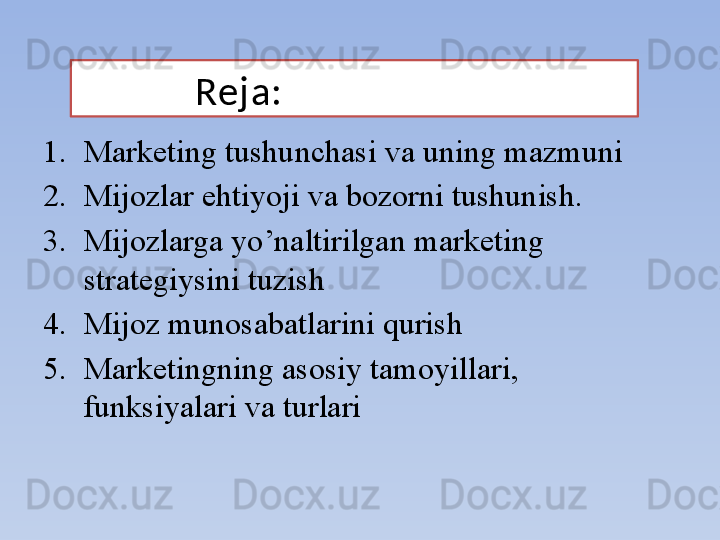 Reja:

1. Marketing tushunchasi va uning mazmuni
2. Mijozlar ehtiyoji va bozorni tushunish.
3. Mijozlarga yo'naltirilgan marketing strategiysini tuzish
4. Mijoz munosabatlarini qurish
5. Marketingning asosiy tamoyillari, funksiyalari va turlari

Docx.uz